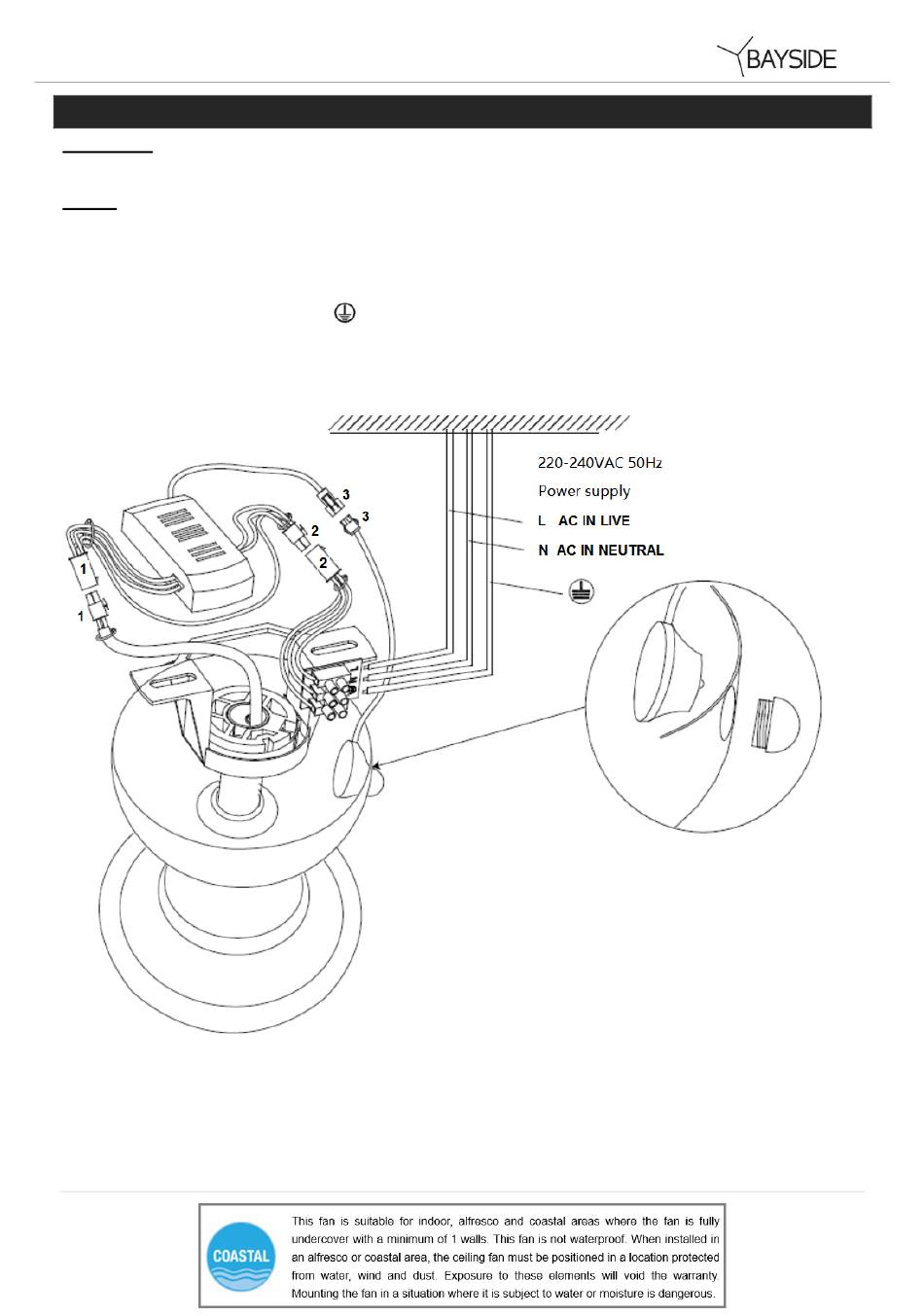 BAYSIDE

220-240VAC 50Hz
Power supply
L AC IN LIVE
N AC IN NEUTRAL

3
3
2
2
1
1

COASTAL

This fan is suitable for indoor, alfresco and coastal areas where the fan is fully undercover with a minimum of 1 walls. This fan is not waterproof. When installed in an alfresco or coastal area, the ceiling fan must be positioned in a location protected from water, wind and dust. Exposure to these elements will void the warranty. Mounting the fan in a situation where it is subject to water or moisture is dangerous.